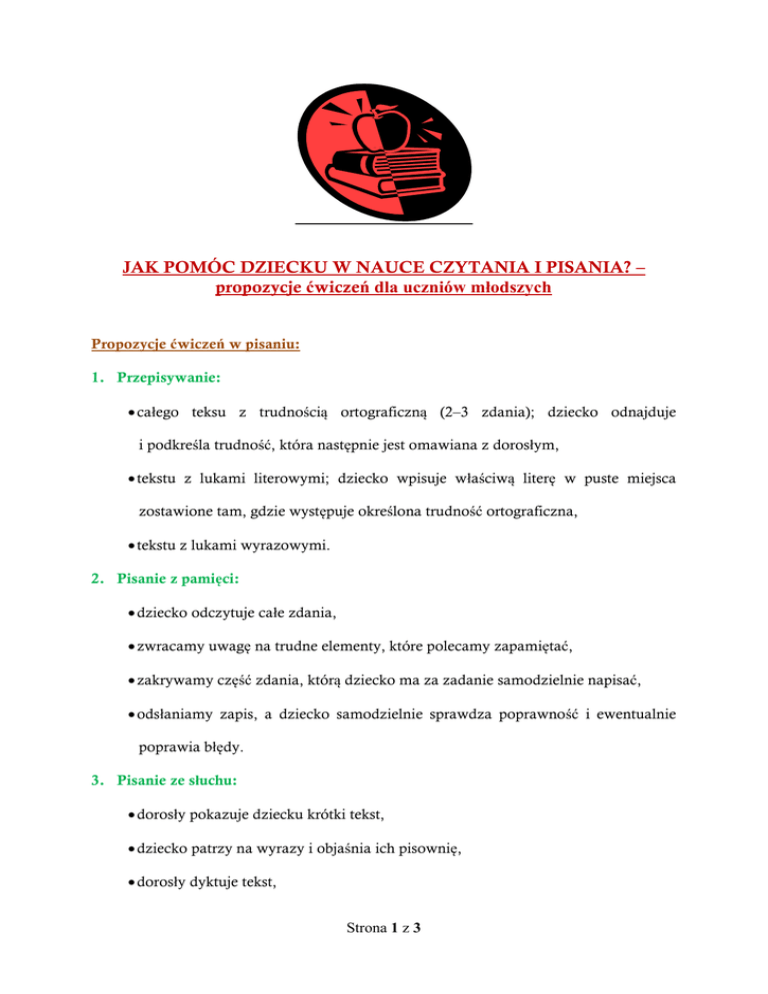 JAK POMÓC DZIECKU W NAUCE CZYTANIA I PISANIA? –
propozycje ćwiczeń dla uczniów młodszych

Propozycje ćwiczeń w pisaniu:

1. Przepisywanie:

• całego teksu z trudnością ortograficzną (2–3 zdania); dziecko odnajduje i podkreśla trudność, która następnie jest omawiana z dorosłym,

• tekstu z lukami literowymi; dziecko wpisuje właściwą literę w puste miejsca zostawione tam, gdzie występuje określona trudność ortograficzna,

• tekstu z lukami wyrazowymi.

2. Pisanie z pamięci:

• dziecko odczytuje całe zdania,

• zwracamy uwagę na trudne elementy, które polecamy zapamiętać,

• zakrywamy część zdania, którą dziecko ma za zadanie samodzielnie napisać,

• odsłaniamy zapis, a dziecko samodzielnie sprawdza poprawność i ewentualnie poprawia błędy.

3. Pisanie ze słuchu:

• dorosły pokazuje dziecku krótki tekst,

• dziecko patrzy na wyrazy i objaśnia ich pisownię,

• dorosły dyktuje tekst,

Strona 1 z 3